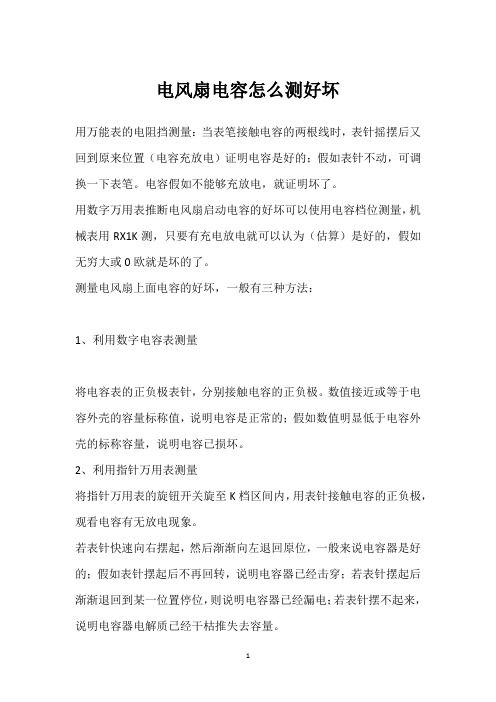 电风扇电容怎么测好坏

用万能表的电阻挡测量：当表笔接触电容的两根线时，表针摇摆后又回到原来位置（电容充放电）证明电容是好的；假如表针不动，可调换一下表笔。电容假如不能够充放电，就证明坏了。

用数字万用表推断电风扇启动电容的好坏可以使用电容档位测量，机械表用 RX1K 测，只要有充电放电就可以认为（估算）是好的，假如无穷大或 0 欧就是坏的了。

测量电风扇上面电容的好坏，一般有三种方法：

1、利用数字电容表测量

将电容表的正负极表针，分别接触电容的正负极。数值接近或等于电容外壳的容量标称值，说明电容是正常的；假如数值明显低于电容外壳的标称容量，说明电容已损坏。

2、利用指针万用表测量

将指针万用表的旋钮开关旋至 K 档区间内，用表针接触电容的正负极，观看电容有无放电现象。

若表针快速向右摆起，然后渐渐向左退回原位，一般来说电容器是好的；假如表针摆起后不再回转，说明电容器已经击穿；若表针摆起后渐渐退回到某一位置停位，则说明电容器已经漏电；若表针摆不起来，说明电容器电解质已经干枯推失去容量。

1